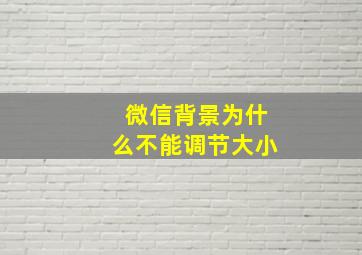 微信背景为什么不能调节大小